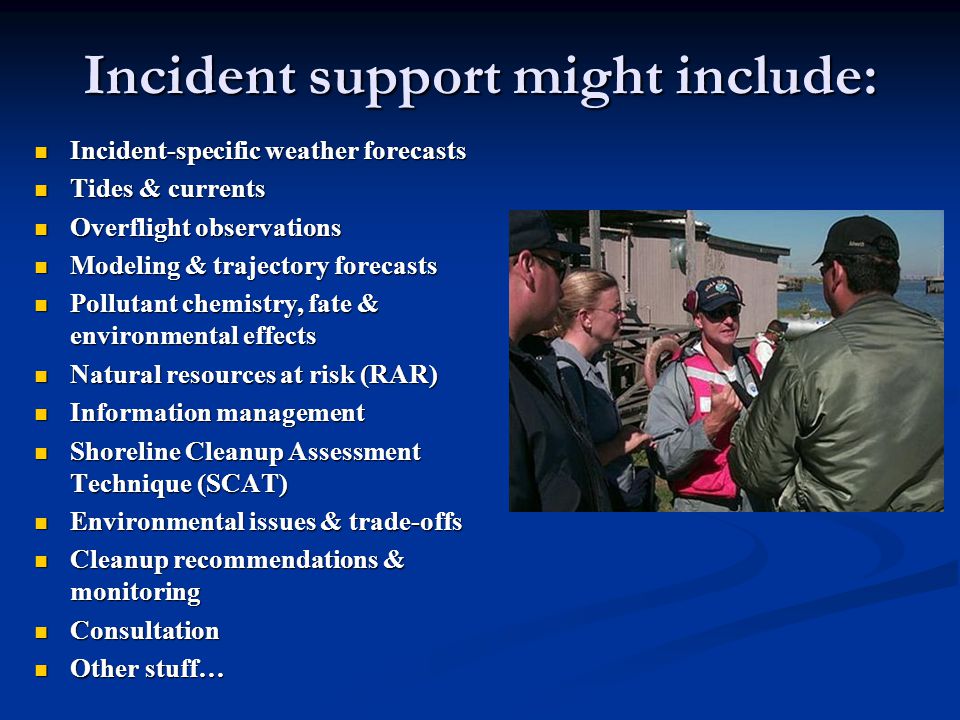 Incident support might include:

- Incident-specific weather forecasts
- Tides & currents
- Overflight observations
- Modeling & trajectory forecasts
- Pollutant chemistry, fate & environmental effects
- Natural resources at risk (RAR)
- Information management
- Shoreline Cleanup Assessment Technique (SCAT)
- Environmental issues & trade-offs
- Cleanup recommendations & monitoring
- Consultation
- Other stuff…